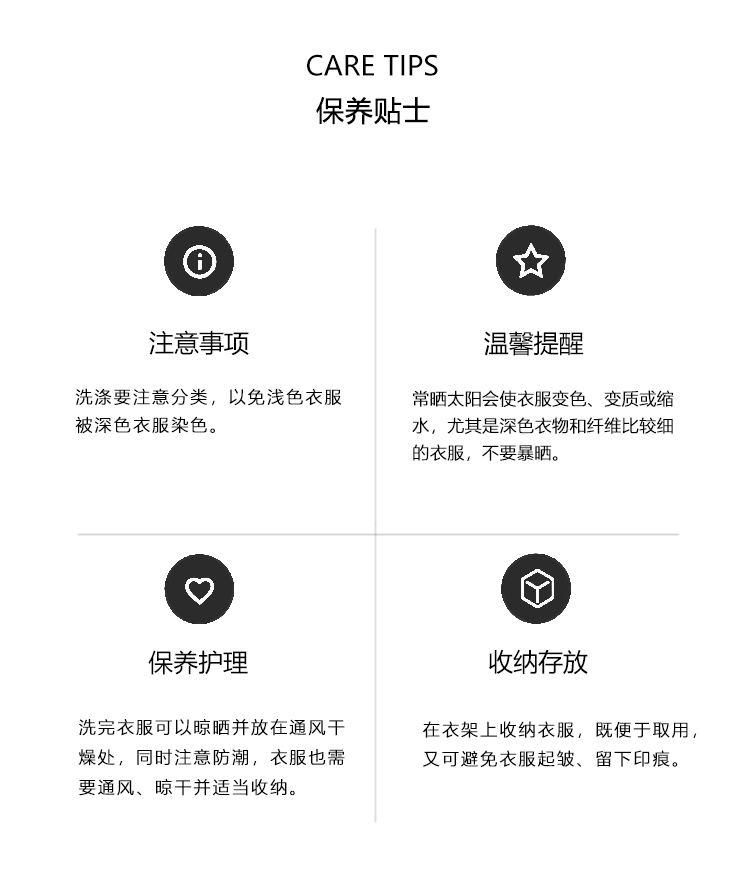 CARE TIPS
保养贴士

注意事项

洗涤要注意分类，以免浅色衣服被深色衣服染色。

温馨提醒

常晒太阳会使衣服变色、变质或缩水，尤其是深色衣物和纤维比较细的衣服，不要暴晒。

保养护理

洗完衣服可以晾晒并放在通风干燥处，同时注意防潮，衣服也需要通风、晾干并适当收纳。

收纳存放

在衣架上收纳衣服，既便于取用，又可避免衣服起皱、留下印痕。